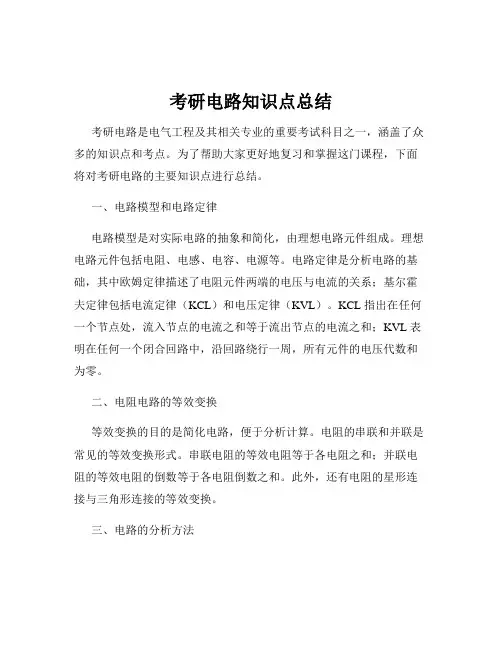 考研电路知识点总结

考研电路是电气工程及其相关专业的重要考试科目之一，涵盖了众多的知识点和考点。为了帮助大家更好地复习和掌握这门课程，下面将对考研电路的主要知识点进行总结。

一、电路模型和电路定律

电路模型是对实际电路的抽象和简化，由理想电路元件组成。理想电路元件包括电阻、电感、电容、电源等。电路定律是分析电路的基础，其中欧姆定律描述了电阻元件两端的电压与电流的关系；基尔霍夫定律包括电流定律（KCL）和电压定律（KVL）。KCL 指出在任何一个节点处，流入节点的电流之和等于流出节点的电流之和；KVL 表明在任何一个闭合回路中，沿回路绕行一周，所有元件的电压代数和为零。

二、电阻电路的等效变换

等效变换的目的是简化电路，便于分析计算。电阻的串联和并联是常见的等效变换形式。串联电阻的等效电阻等于各电阻之和；并联电阻的等效电阻的倒数等于各电阻倒数之和。此外，还有电阻的星形连接与三角形连接的等效变换。

三、电路的分析方法